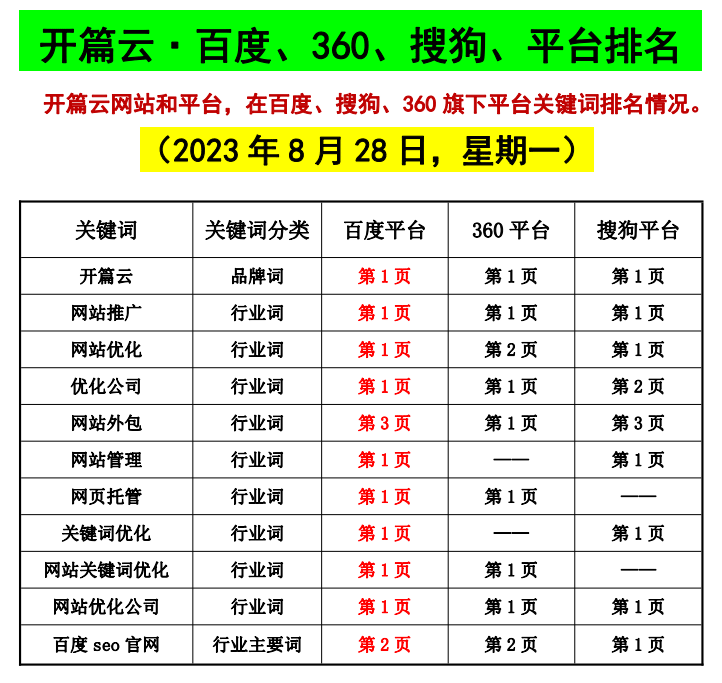 开篇云·百度、360、搜狗、平台排名

开篇云网站和平台，在百度、搜狗、360 旗下平台关键词排名情况。

（2023 年 8 月 28 日，星期一）

| 关键词 | 关键词分类 | 百度平台 | 360 平台 | 搜狗平台 |
|---|---|---|---|---|
| 开篇云 | 品牌词 | 第 1 页 | 第 1 页 | 第 1 页 |
| 网站推广 | 行业词 | 第 1 页 | 第 1 页 | 第 1 页 |
| 网站优化 | 行业词 | 第 1 页 | 第 2 页 | 第 1 页 |
| 优化公司 | 行业词 | 第 1 页 | 第 1 页 | 第 2 页 |
| 网站外包 | 行业词 | 第 3 页 | 第 1 页 | 第 3 页 |
| 网站管理 | 行业词 | 第 1 页 | —— | 第 1 页 |
| 网页托管 | 行业词 | 第 1 页 | 第 1 页 | —— |
| 关键词优化 | 行业词 | 第 1 页 | —— | 第 1 页 |
| 网站关键词优化 | 行业词 | 第 1 页 | 第 1 页 | —— |
| 网站优化公司 | 行业词 | 第 1 页 | 第 1 页 | 第 1 页 |
| 百度 seo 官网 | 行业主要词 | 第 2 页 | 第 2 页 | 第 1 页 |